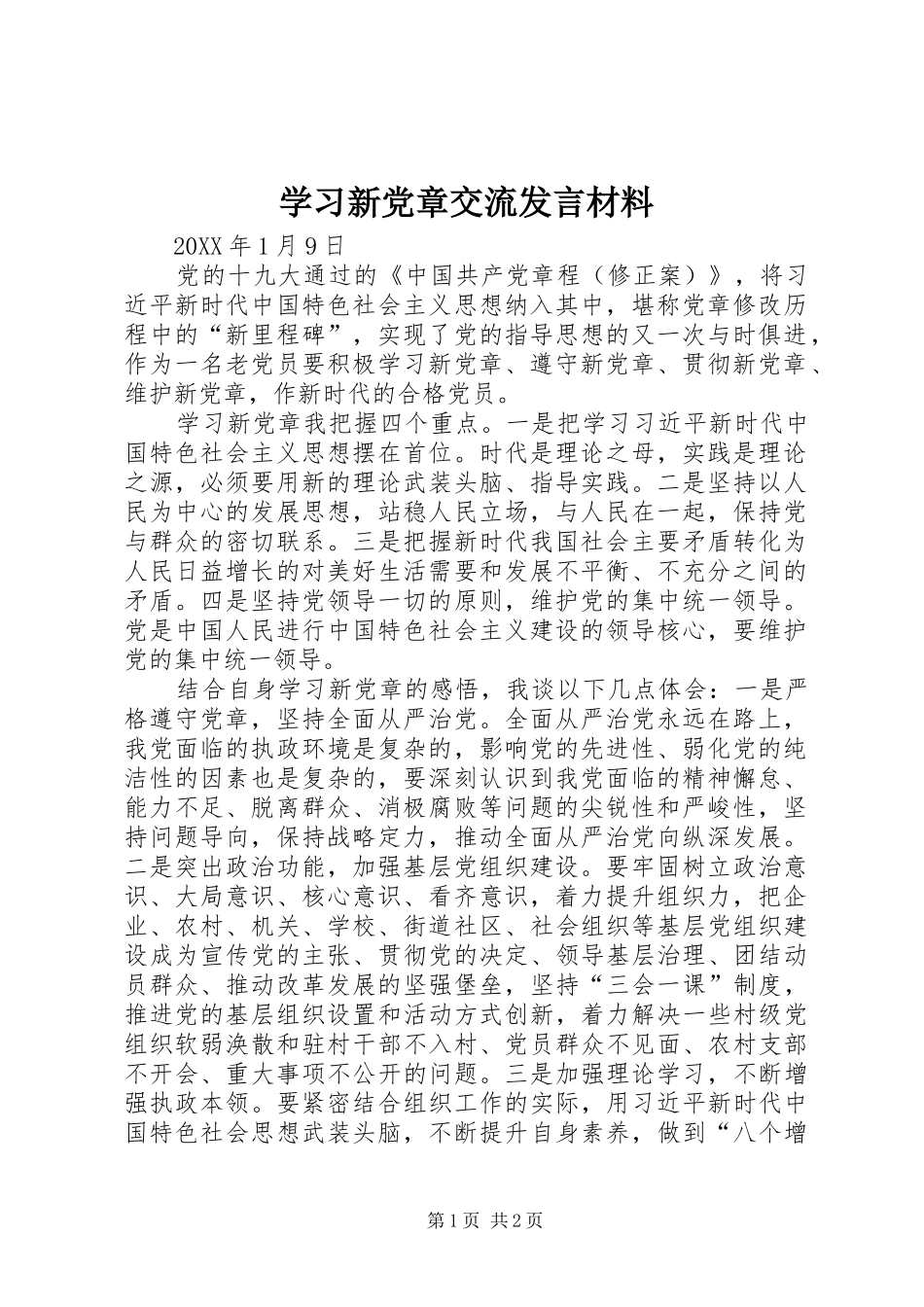 学习新党章交流发言材料

20XX 年 1 月 9 日

党的十九大通过的《中国共产党章程（修正案）》，将习近平新时代中国特色社会主义思想纳入其中，堪称党章修改历程中的“新里程碑”，实现了党的指导思想的又一次与时俱进，作为一名老党员要积极学习新党章、遵守新党章、贯彻新党章、维护新党章，作新时代的合格党员。

学习新党章我把握四个重点。一是把学习习近平新时代中国特色社会主义思想摆在首位。时代是理论之母，实践是理论之源，必须要用新的理论武装头脑、指导实践。二是坚持以人民为中心的发展思想，站稳人民立场，与人民在一起，保持党与群众的密切联系。三是把握新时代我国社会主要矛盾转化为人民日益增长的对美好生活需要和发展不平衡、不充分之间的矛盾。四是坚持党领导一切的原则，维护党的集中统一领导。党是中国人民进行中国特色社会主义建设的领导核心，要维护党的集中统一领导。

结合自身学习新党章的感悟，我谈以下几点体会：一是严格遵守党章，坚持全面从严治党。全面从严治党永远在路上，我党面临的执政环境是复杂的，影响党的先进性、弱化党的纯洁性的因素也是复杂的，要深刻认识到我党面临的精神懈怠、能力不足、脱离群众、消极腐败等问题的尖锐性和严峻性，坚持问题导向，保持战略定力，推动全面从严治党向纵深发展。二是突出政治功能，加强基层党组织建设。要牢固树立政治意识、大局意识、核心意识、看齐意识，着力提升组织力，把企业、农村、机关、学校、街道社区、社会组织等基层党组织建设成为宣传党的主张、贯彻党的决定、领导基层治理、团结动员群众、推动改革发展的坚强堡垒，坚持“三会一课”制度，推进党的基层组织设置和活动方式创新，着力解决一些村级党组织软弱涣散和驻村干部不入村、党员群众不见面、农村支部不开会、重大事项不公开的问题。三是加强理论学习，不断增强执政本领。要紧密结合组织工作的实际，用习近平新时代中国特色社会思想武装头脑，不断提升自身素养，做到“八个增

第 1 页 共 2 页